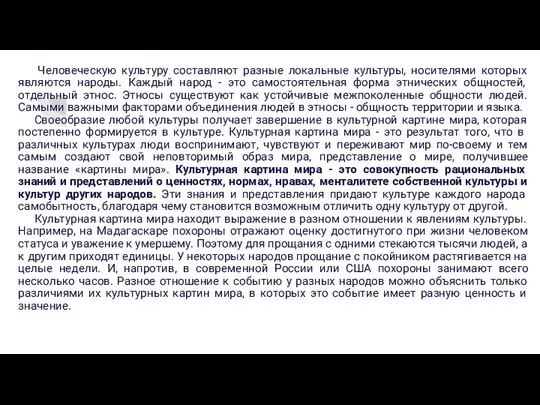 Человеческую культуру составляют разные локальные культуры, носителями которых являются народы. Каждый народ - это самостоятельная форма этнических общностей, отдельный этнос. Этносы существуют как устойчивые межпоколенные общности людей. Самыми важными факторами объединения людей в этносы - общность территории и языка.

Своеобразие любой культуры получает завершение в культурной картине мира, которая постепенно формируется в культуре. Культурная картина мира - это результат того, что в различных культурах люди воспринимают, чувствуют и переживают мир по-своему и тем самым создают свой неповторимый образ мира, представление о мире, получившее название «картины мира». Культурная картина мира - это совокупность рациональных знаний и представлений о ценностях, нормах, нравах, менталитете собственной культуры и культур других народов. Эти знания и представления придают культуре каждого народа самобытность, благодаря чему становится возможным отличить одну культуру от другой.

Культурная картина мира находит выражение в разном отношении к явлениям культуры. Например, на Мадагаскаре похороны отражают оценку достигнутого при жизни человеком статуса и уважение к умершему. Поэтому для прощания с одними стекаются тысячи людей, а к другим приходят единицы. У некоторых народов прощание с покойником растягивается на целые недели. И, напротив, в современной России или США похороны занимают всего несколько часов. Разное отношение к событию у разных народов можно объяснить только различиями их культурных картин мира, в которых это событие имеет разную ценность и значение.